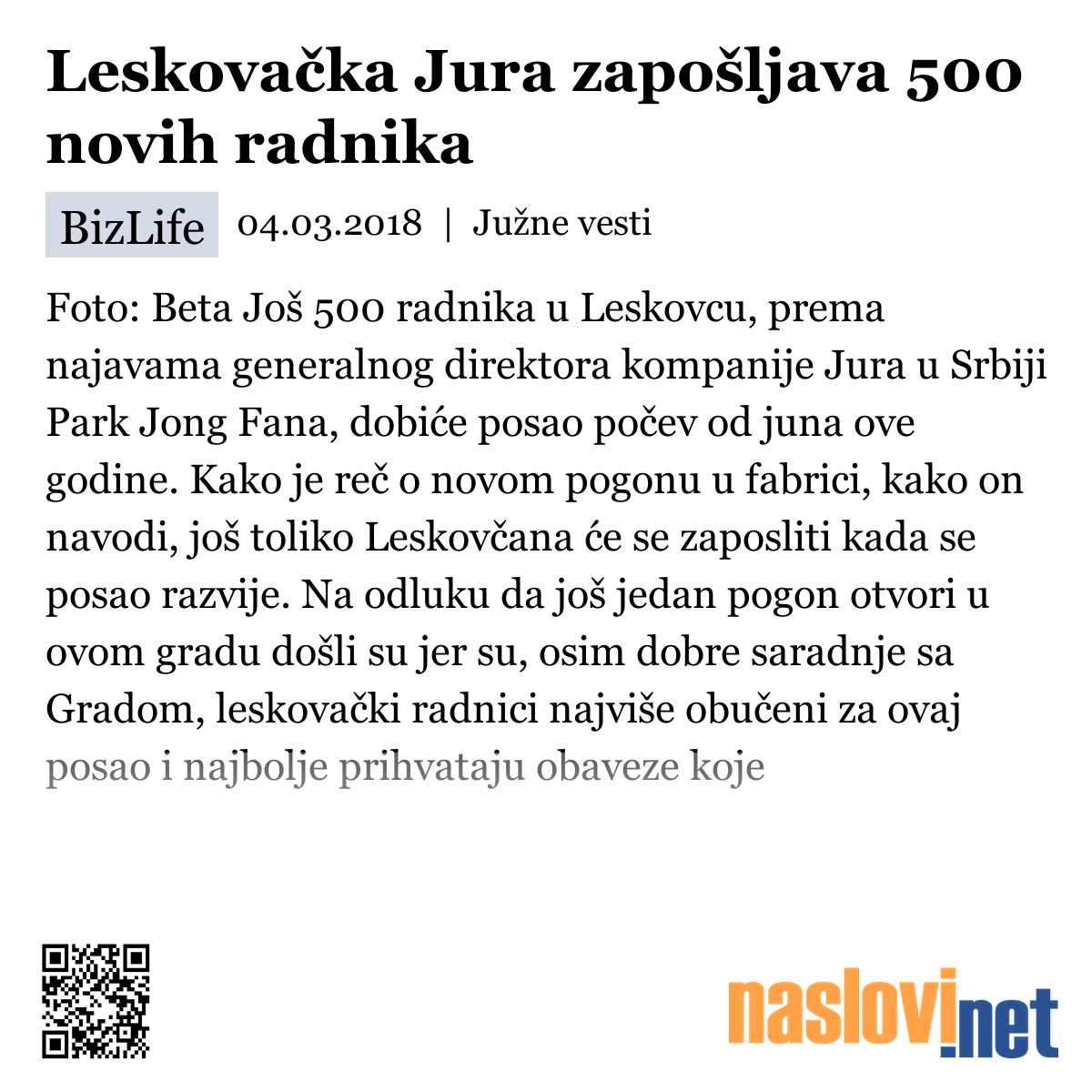 Leskovačka Jura zapošljava 500 novih radnika

BizLife 04.03.2018 | Južne vesti

Foto: Beta Još 500 radnika u Leskovcu, prema najavama generalnog direktora kompanije Jura u Srbiji Park Jong Fana, dobiće posao počev od juna ove godine. Kako je reč o novom pogonu u fabrici, kako on navodi, još toliko Leskovčana će se zaposliti kada se posao razvije. Na odluku da još jedan pogon otvori u ovom gradu došli su jer su, osim dobre saradnje sa Gradom, leskovački radnici najviše obučeni za ovaj posao i najbolje prihvataju obaveze koje

naslovi.net